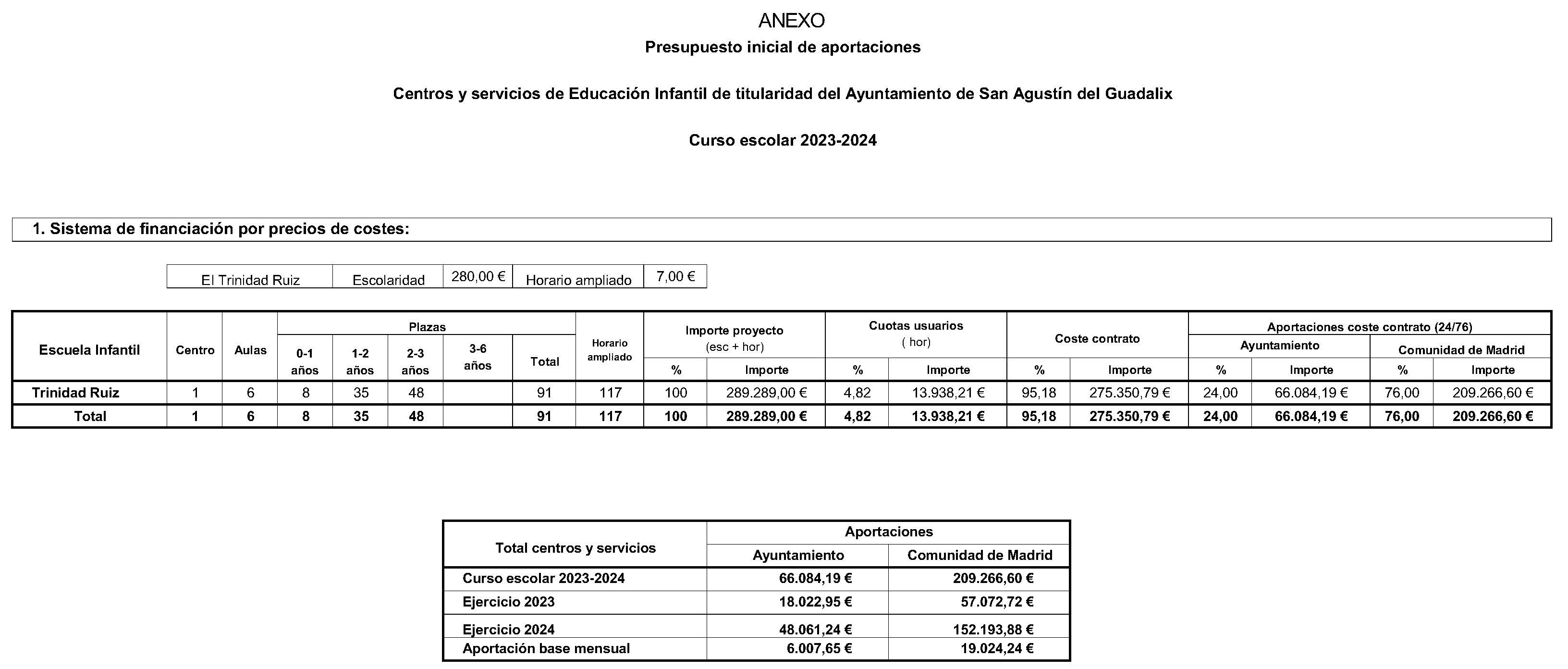 ANEXO

Presupuesto inicial de aportaciones

Centros y servicios de Educación Infantil de titularidad del Ayuntamiento de San Agustín del Guadalix

Curso escolar 2023-2024

1. Sistema de financiación por precios de costes:

| El Trinidad Ruiz | Escolaridad | 280,00 € | Horario ampliado | 7,00 € |
|---|---|---|---|---|

| Escuela Infantil | Centro | Aulas | Plazas 0-1 años | Plazas 1-2 años | Plazas 2-3 años | Plazas 3-6 años | Plazas Total | Horario ampliado | Importe proyecto (esc + hor) % | Importe proyecto (esc + hor) Importe | Cuotas usuarios ( hor) % | Cuotas usuarios ( hor) Importe | Coste contrato % | Coste contrato Importe | Aportaciones coste contrato (24/76) Ayuntamiento % | Aportaciones coste contrato (24/76) Ayuntamiento Importe | Aportaciones coste contrato (24/76) Comunidad de Madrid % | Aportaciones coste contrato (24/76) Comunidad de Madrid Importe |
|---|---|---|---|---|---|---|---|---|---|---|---|---|---|---|---|---|---|---|
| Trinidad Ruiz | 1 | 6 | 8 | 35 | 48 | | 91 | 117 | 100 | 289.289,00 € | 4,82 | 13.938,21 € | 95,18 | 275.350,79 € | 24,00 | 66.084,19 € | 76,00 | 209.266,60 € |
| Total | 1 | 6 | 8 | 35 | 48 | | 91 | 117 | 100 | 289.289,00 € | 4,82 | 13.938,21 € | 95,18 | 275.350,79 € | 24,00 | 66.084,19 € | 76,00 | 209.266,60 € |

| Total centros y servicios | Aportaciones Ayuntamiento | Aportaciones Comunidad de Madrid |
|---|---|---|
| Curso escolar 2023-2024 | 66.084,19 € | 209.266,60 € |
| Ejercicio 2023 | 18.022,95 € | 57.072,72 € |
| Ejercicio 2024 | 48.061,24 € | 152.193,88 € |
| Aportación base mensual | 6.007,65 € | 19.024,24 € |